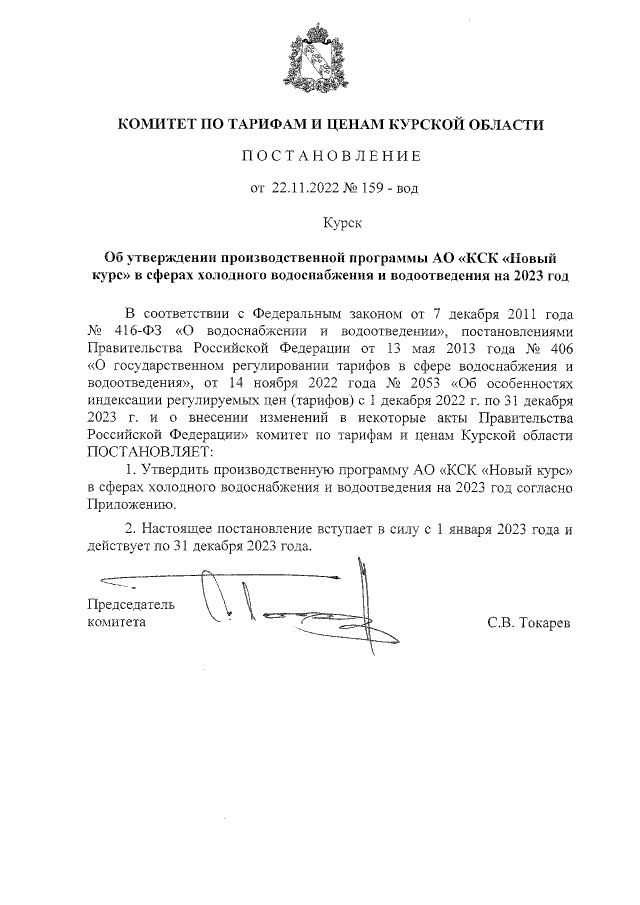 КОМИТЕТ ПО ТАРИФАМ И ЦЕНАМ КУРСКОЙ ОБЛАСТИ

ПОСТАНОВЛЕНИЕ

от 22.11.2022 № 159 - вод

Курск

Об утверждении производственной программы АО «КСК «Новый курс» в сферах холодного водоснабжения и водоотведения на 2023 год

В соответствии с Федеральным законом от 7 декабря 2011 года № 416-ФЗ «О водоснабжении и водоотведении», постановлениями Правительства Российской Федерации от 13 мая 2013 года № 406 «О государственном регулировании тарифов в сфере водоснабжения и водоотведения», от 14 ноября 2022 года № 2053 «Об особенностях индексации регулируемых цен (тарифов) с 1 декабря 2022 г. по 31 декабря 2023 г. и о внесении изменений в некоторые акты Правительства Российской Федерации» комитет по тарифам и ценам Курской области ПОСТАНОВЛЯЕТ:

1. Утвердить производственную программу АО «КСК «Новый курс» в сферах холодного водоснабжения и водоотведения на 2023 год согласно Приложению.

2. Настоящее постановление вступает в силу с 1 января 2023 года и действует по 31 декабря 2023 года.

Председатель комитета

С.В. Токарев